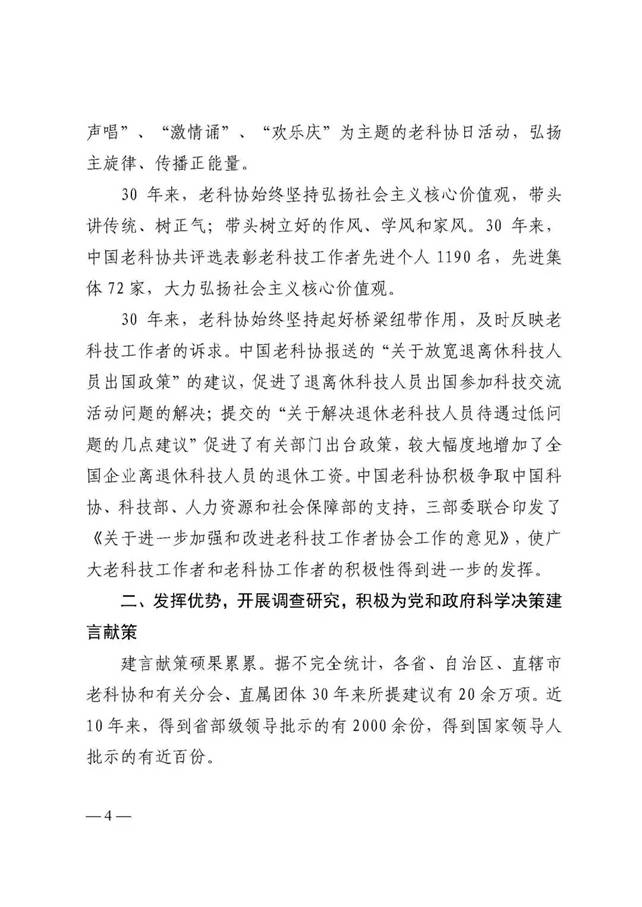 声唱”、“激情诵”、“欢乐庆”为主题的老科协日活动，弘扬主旋律、传播正能量。

30 年来，老科协始终坚持弘扬社会主义核心价值观，带头讲传统、树正气；带头树立好的作风、学风和家风。30 年来，中国老科协共评选表彰老科技工作者先进个人 1190 名，先进集体 72 家，大力弘扬社会主义核心价值观。

30 年来，老科协始终坚持起好桥梁纽带作用，及时反映老科技工作者的诉求。中国老科协报送的“关于放宽退离休科技人员出国政策”的建议，促进了退离休科技人员出国参加科技交流活动问题的解决；提交的“关于解决退休老科技人员待遇过低问题的几点建议”促进了有关部门出台政策，较大幅度地增加了全国企业离退休科技人员的退休工资。中国老科协积极争取中国科协、科技部、人力资源和社会保障部的支持，三部委联合印发了《关于进一步加强和改进老科技工作者协会工作的意见》，使广大老科技工作者和老科协工作者的积极性得到进一步的发挥。

二、发挥优势，开展调查研究，积极为党和政府科学决策建言献策

建言献策硕果累累。据不完全统计，各省、自治区、直辖市老科协和有关分会、直属团体 30 年来所提建议有 20 余万项。近 10 年来，得到省部级领导批示的有 2000 余份，得到国家领导人批示的有近百份。

—4—